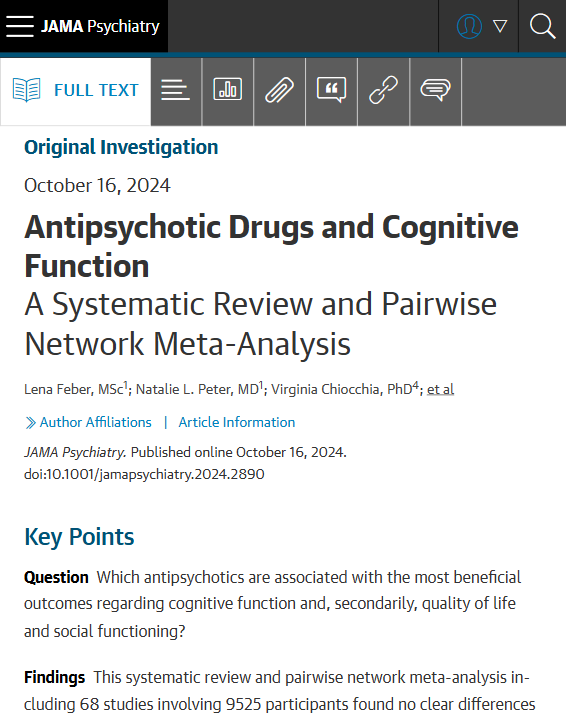 JAMA Psychiatry

FULL TEXT

Original Investigation

October 16, 2024

Antipsychotic Drugs and Cognitive Function

A Systematic Review and Pairwise Network Meta-Analysis

Lena Feber, MSc$^1$; Natalie L. Peter, MD$^1$; Virginia Chiocchia, PhD$^4$; et al

Author Affiliations | Article Information

JAMA Psychiatry. Published online October 16, 2024. doi:10.1001/jamapsychiatry.2024.2890

Key Points

Question Which antipsychotics are associated with the most beneficial outcomes regarding cognitive function and, secondarily, quality of life and social functioning?

Findings This systematic review and pairwise network meta-analysis including 68 studies involving 9525 participants found no clear differences